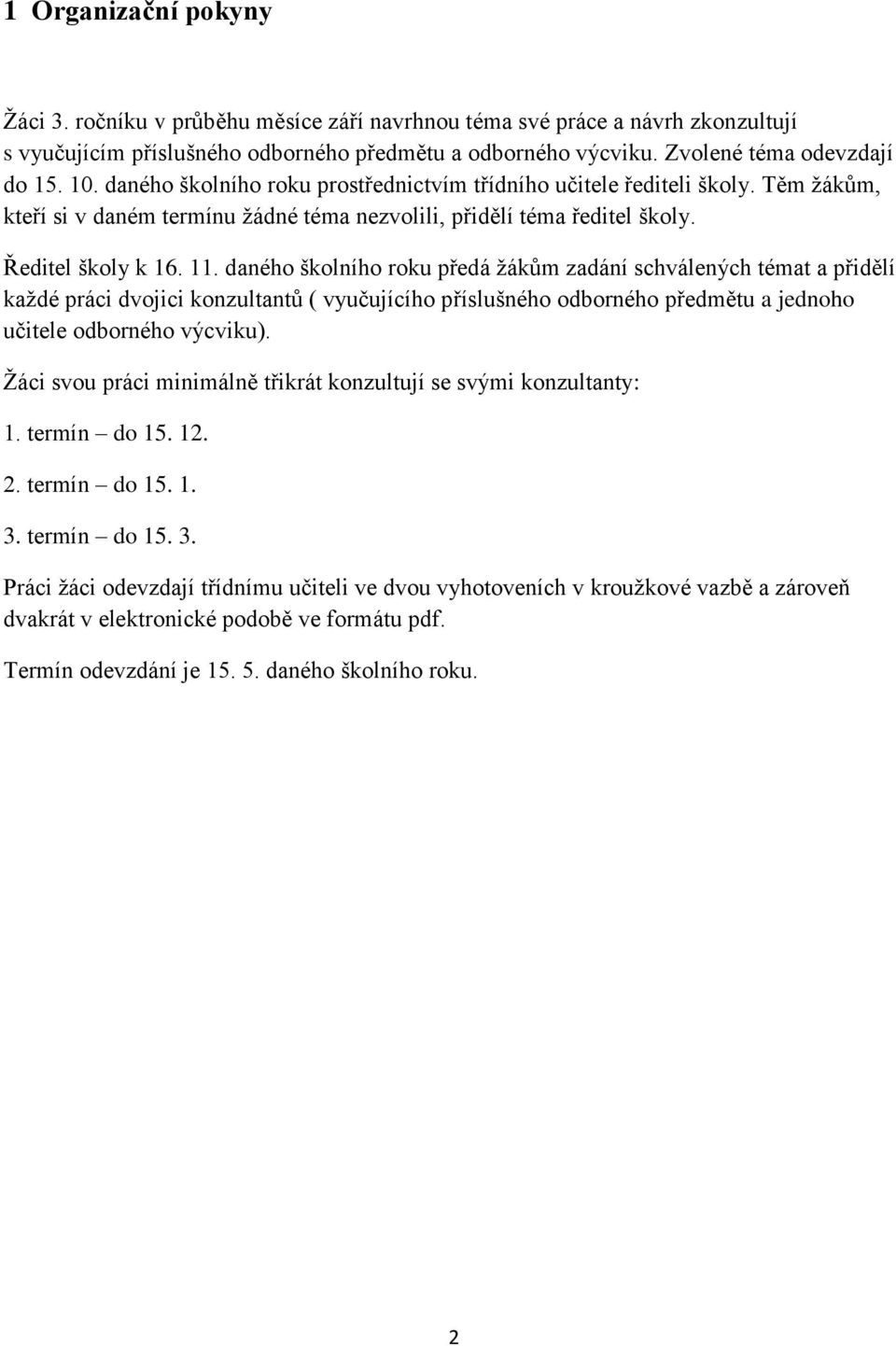 1 Organizační pokyny

Žáci 3. ročníku v průběhu měsíce září navrhnou téma své práce a návrh zkonzultují s vyučujícím příslušného odborného předmětu a odborného výcviku. Zvolené téma odevzdají do 15. 10. daného školního roku prostřednictvím třídního učitele řediteli školy. Těm žákům, kteří si v daném termínu žádné téma nezvolili, přidělí téma ředitel školy.

Ředitel školy k 16. 11. daného školního roku předá žákům zadání schválených témat a přidělí každé práci dvojici konzultantů ( vyučujícího příslušného odborného předmětu a jednoho učitele odborného výcviku).

Žáci svou práci minimálně třikrát konzultují se svými konzultanty:

1. termín – do 15. 12.

2. termín – do 15. 1.

3. termín – do 15. 3.

Práci žáci odevzdají třídnímu učiteli ve dvou vyhotoveních v kroužkové vazbě a zároveň dvakrát v elektronické podobě ve formátu pdf.

Termín odevzdání je 15. 5. daného školního roku.

2